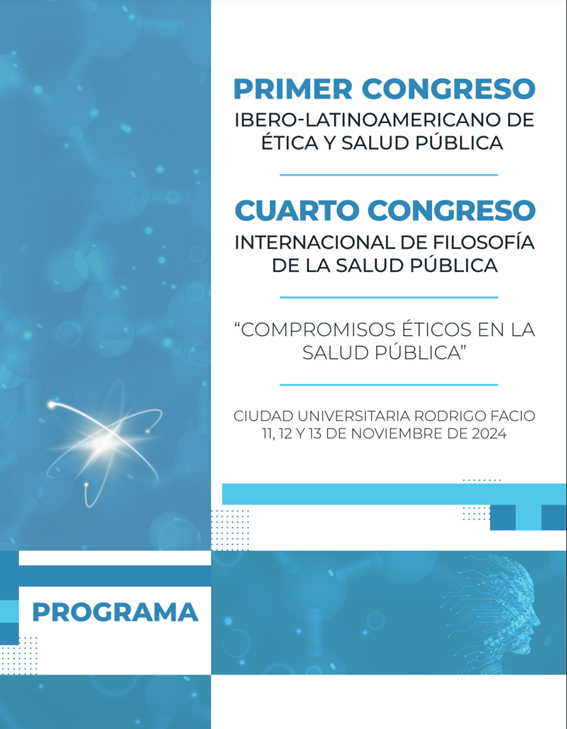 PRIMER CONGRESO
IBERO-LATINOAMERICANO DE ÉTICA Y SALUD PÚBLICA

CUARTO CONGRESO
INTERNACIONAL DE FILOSOFÍA DE LA SALUD PÚBLICA

“COMPROMISOS ÉTICOS EN LA SALUD PÚBLICA”

CIUDAD UNIVERSITARIA RODRIGO FACIO
11, 12 Y 13 DE NOVIEMBRE DE 2024

PROGRAMA